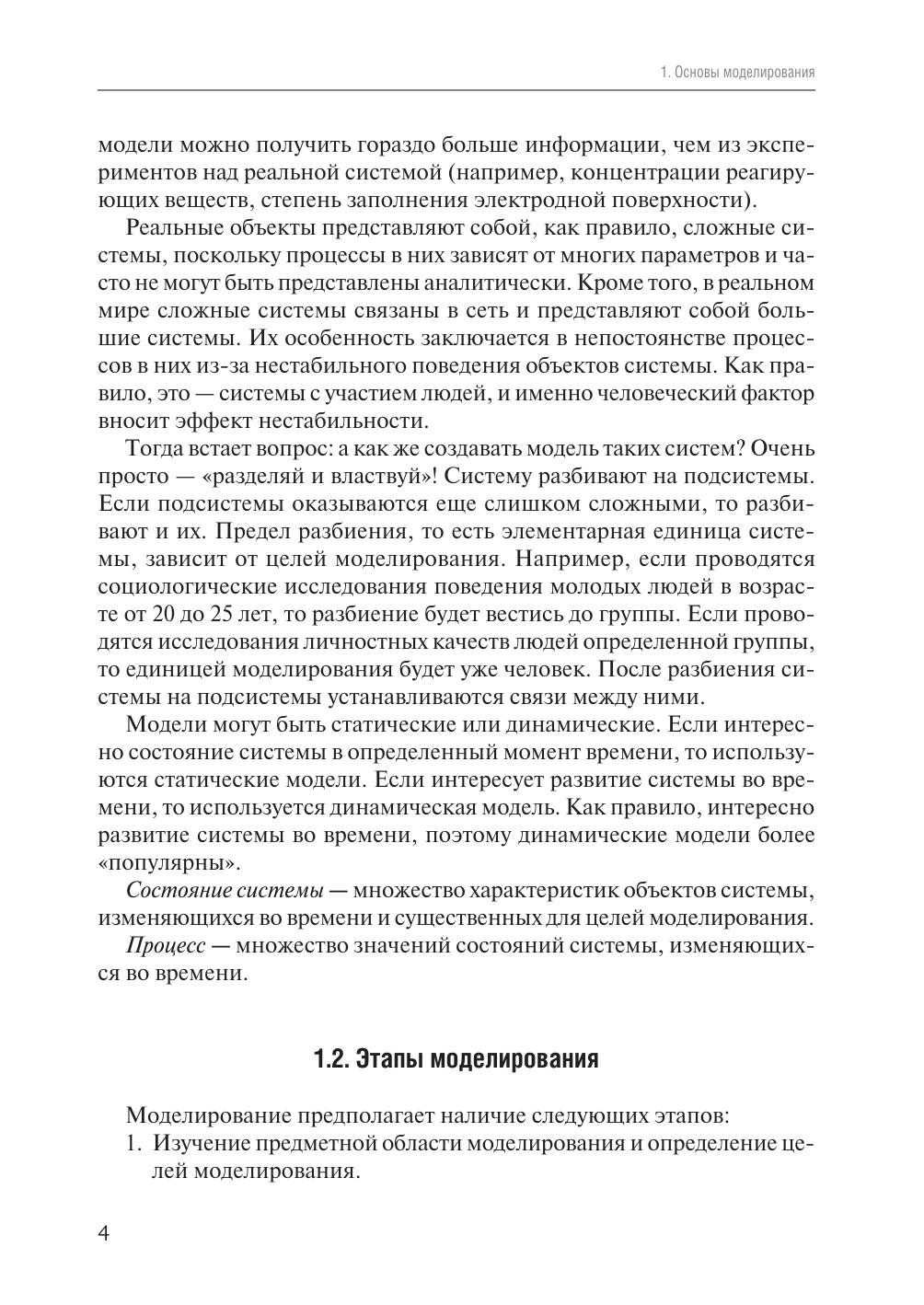 1. Основы моделирования

модели можно получить гораздо больше информации, чем из экспериментов над реальной системой (например, концентрации реагирующих веществ, степень заполнения электродной поверхности).

Реальные объекты представляют собой, как правило, сложные системы, поскольку процессы в них зависят от многих параметров и часто не могут быть представлены аналитически. Кроме того, в реальном мире сложные системы связаны в сеть и представляют собой большие системы. Их особенность заключается в непостоянстве процессов в них из-за нестабильного поведения объектов системы. Как правило, это — системы с участием людей, и именно человеческий фактор вносит эффект нестабильности.

Тогда встает вопрос: а как же создавать модель таких систем? Очень просто — «разделяй и властвуй»! Систему разбивают на подсистемы. Если подсистемы оказываются еще слишком сложными, то разбивают и их. Предел разбиения, то есть элементарная единица системы, зависит от целей моделирования. Например, если проводятся социологические исследования поведения молодых людей в возрасте от 20 до 25 лет, то разбиение будет вестись до группы. Если проводятся исследования личностных качеств людей определенной группы, то единицей моделирования будет уже человек. После разбиения системы на подсистемы устанавливаются связи между ними.

Модели могут быть статические или динамические. Если интересно состояние системы в определенный момент времени, то используются статические модели. Если интересует развитие системы во времени, то используется динамическая модель. Как правило, интересно развитие системы во времени, поэтому динамические модели более «популярны».

Состояние системы — множество характеристик объектов системы, изменяющихся во времени и существенных для целей моделирования.

Процесс — множество значений состояний системы, изменяющихся во времени.

1.2. Этапы моделирования

Моделирование предполагает наличие следующих этапов:
1. Изучение предметной области моделирования и определение целей моделирования.

4